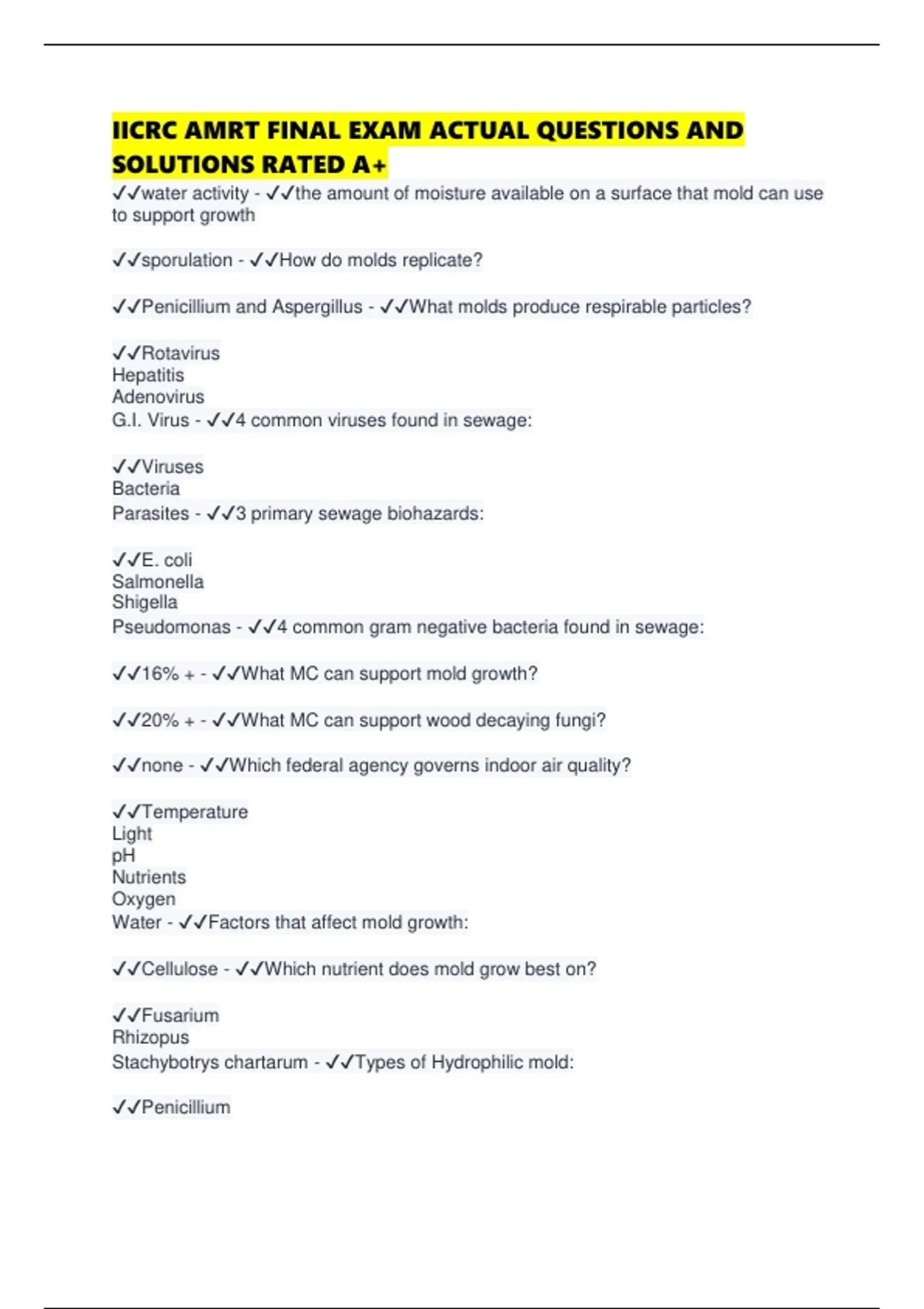 IICRC AMRT FINAL EXAM ACTUAL QUESTIONS AND SOLUTIONS RATED A+

✓✓water activity - ✓✓the amount of moisture available on a surface that mold can use to support growth

✓✓sporulation - ✓✓How do molds replicate?

✓✓Penicillium and Aspergillus - ✓✓What molds produce respirable particles?

✓✓Rotavirus
Hepatitis
Adenovirus
G.I. Virus - ✓✓4 common viruses found in sewage:

✓✓Viruses
Bacteria
Parasites - ✓✓3 primary sewage biohazards:

✓✓E. coli
Salmonella
Shigella
Pseudomonas - ✓✓4 common gram negative bacteria found in sewage:

✓✓16% + - ✓✓What MC can support mold growth?

✓✓20% + - ✓✓What MC can support wood decaying fungi?

✓✓none - ✓✓Which federal agency governs indoor air quality?

✓✓Temperature
Light
pH
Nutrients
Oxygen
Water - ✓✓Factors that affect mold growth:

✓✓Cellulose - ✓✓Which nutrient does mold grow best on?

✓✓Fusarium
Rhizopus
Stachybotrys chartarum - ✓✓Types of Hydrophilic mold:

✓✓Penicillium